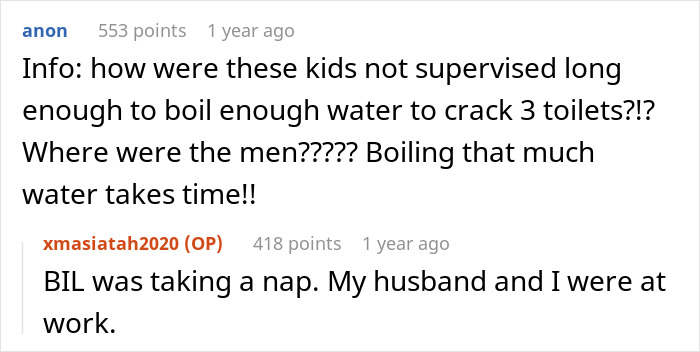 anon 553 points 1 year ago

Info: how were these kids not supervised long enough to boil enough water to crack 3 toilets?!? Where were the men????? Boiling that much water takes time!!

xmasiatah2020 (OP) 418 points 1 year ago

BIL was taking a nap. My husband and I were at work.